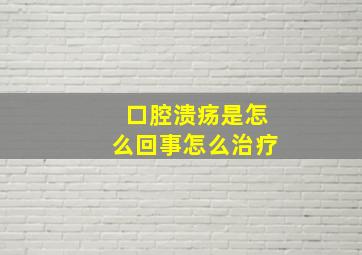 口腔溃疡是怎么回事怎么治疗